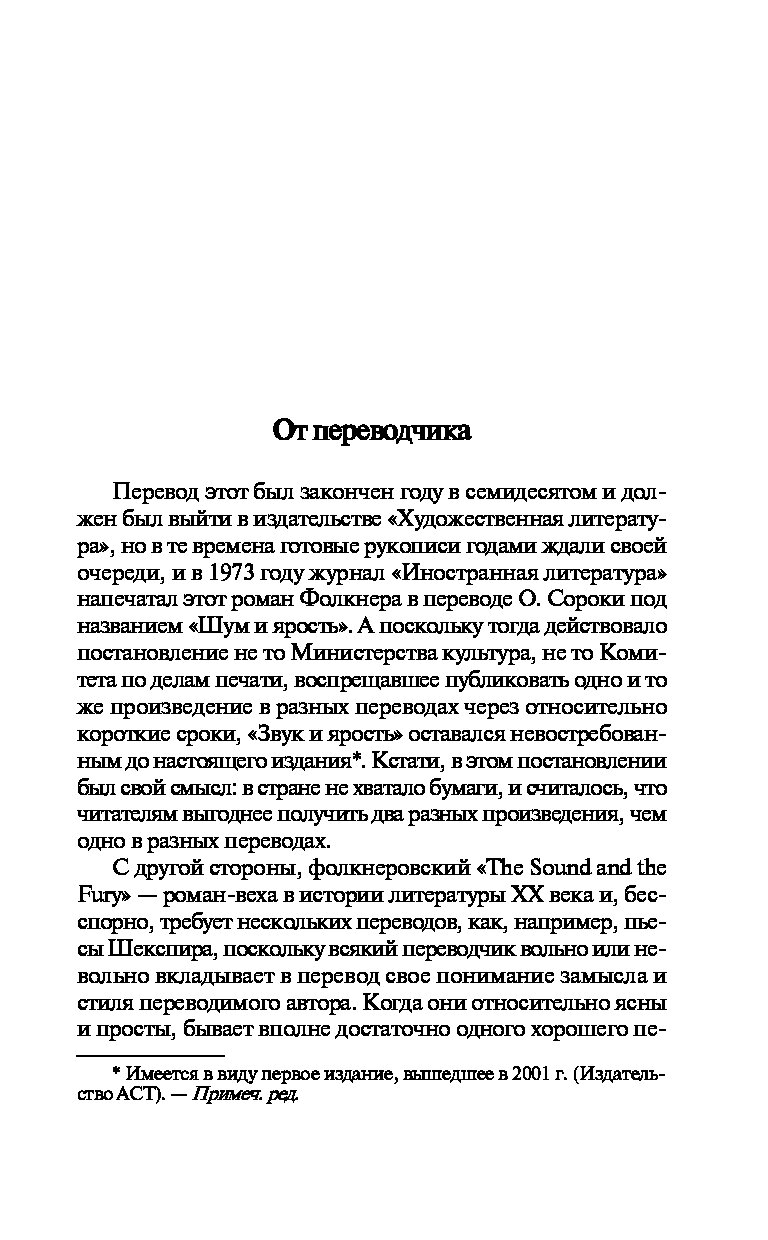 От переводчика

Перевод этот был закончен году в семидесятом и должен был выйти в издательстве «Художественная литература», но в те времена готовые рукописи годами ждали своей очереди, и в 1973 году журнал «Иностранная литература» напечатал этот роман Фолкнера в переводе О. Сороки под названием «Шум и ярость». А поскольку тогда действовало постановление не то Министерства культура, не то Комитета по делам печати, воспрещавшее публиковать одно и то же произведение в разных переводах через относительно короткие сроки, «Звук и ярость» оставался невостребованным до настоящего издания*. Кстати, в этом постановлении был свой смысл: в стране не хватало бумаги, и считалось, что читателям выгоднее получить два разных произведения, чем одно в разных переводах.

С другой стороны, фолкнеровский «The Sound and the Fury» — роман-веха в истории литературы XX века и, бесспорно, требует нескольких переводов, как, например, пьесы Шекспира, поскольку всякий переводчик вольно или невольно вкладывает в перевод свое понимание замысла и стиля переводимого автора. Когда они относительно ясны и просты, бывает вполне достаточно одного хорошего пе-

* Имеется в виду первое издание, вышедшее в 2001 г. (Издательство АСТ). — Примеч. ред.